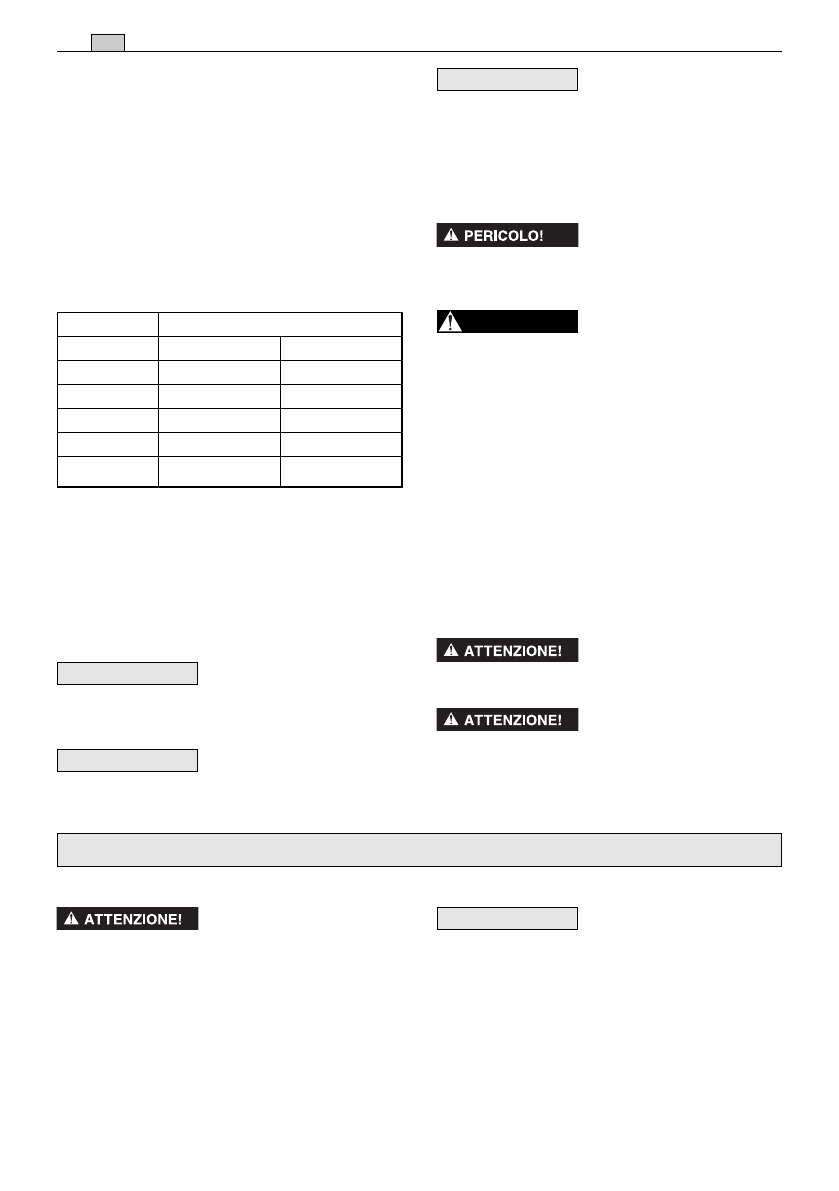 PERICOLO!

ATTENZIONE!

ATTENZIONE!

ATTENZIONE!